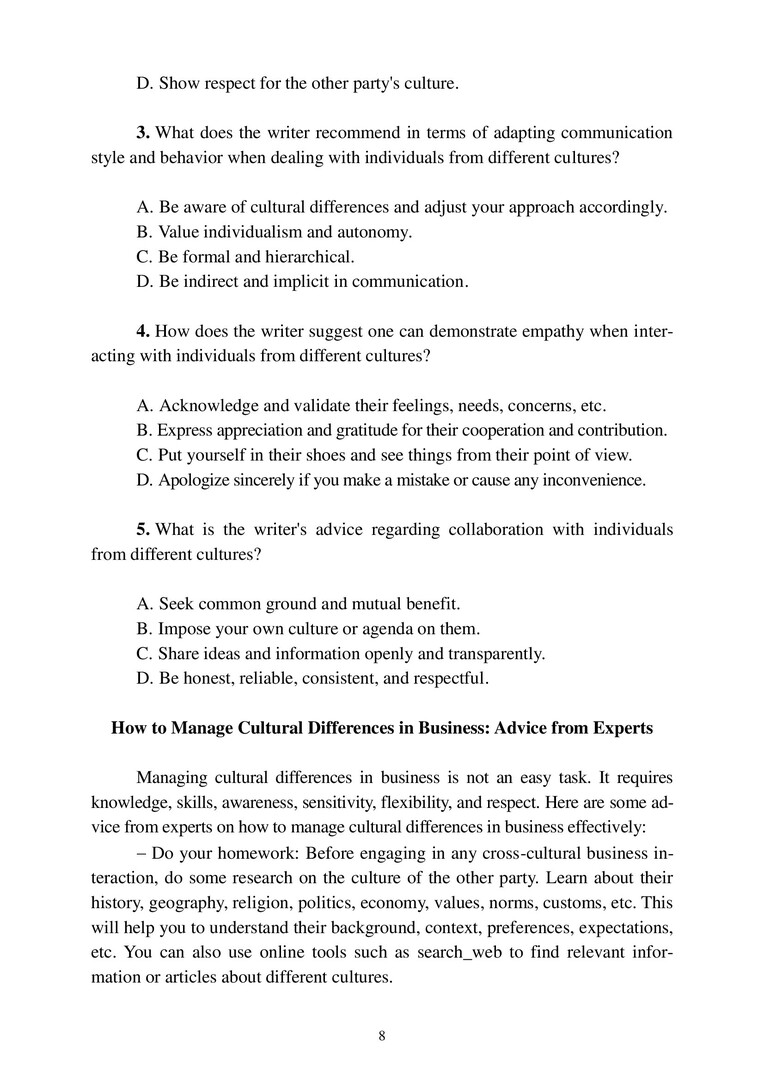 D. Show respect for the other party's culture.

**3.** What does the writer recommend in terms of adapting communication style and behavior when dealing with individuals from different cultures?

A. Be aware of cultural differences and adjust your approach accordingly.
B. Value individualism and autonomy.
C. Be formal and hierarchical.
D. Be indirect and implicit in communication.

**4.** How does the writer suggest one can demonstrate empathy when interacting with individuals from different cultures?

A. Acknowledge and validate their feelings, needs, concerns, etc.
B. Express appreciation and gratitude for their cooperation and contribution.
C. Put yourself in their shoes and see things from their point of view.
D. Apologize sincerely if you make a mistake or cause any inconvenience.

**5.** What is the writer's advice regarding collaboration with individuals from different cultures?

A. Seek common ground and mutual benefit.
B. Impose your own culture or agenda on them.
C. Share ideas and information openly and transparently.
D. Be honest, reliable, consistent, and respectful.

**How to Manage Cultural Differences in Business: Advice from Experts**

Managing cultural differences in business is not an easy task. It requires knowledge, skills, awareness, sensitivity, flexibility, and respect. Here are some advice from experts on how to manage cultural differences in business effectively:

– Do your homework: Before engaging in any cross-cultural business interaction, do some research on the culture of the other party. Learn about their history, geography, religion, politics, economy, values, norms, customs, etc. This will help you to understand their background, context, preferences, expectations, etc. You can also use online tools such as search_web to find relevant information or articles about different cultures.

8